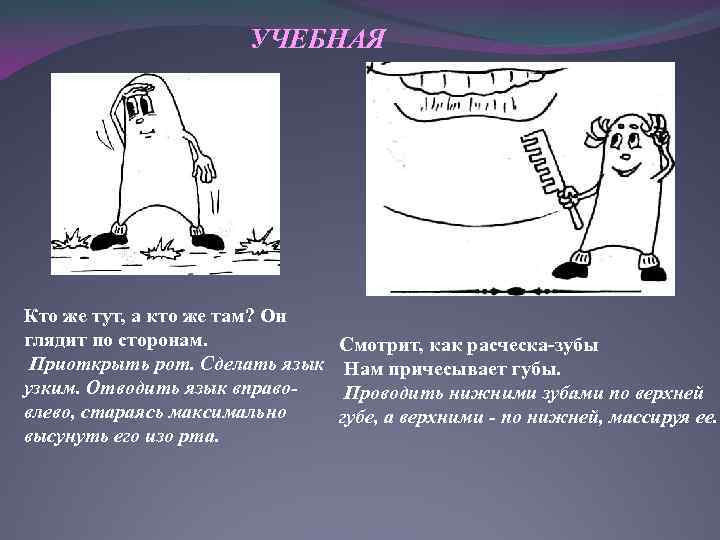 УЧЕБНАЯ

Кто же тут, а кто же там? Он глядит по сторонам.
Приоткрыть рот. Сделать язык узким. Отводить язык вправо-влево, стараясь максимально высунуть его изо рта.

Смотрит, как расческа-зубы
Нам причесывает губы.
Проводить нижними зубами по верхней губе, а верхними - по нижней, массируя ее.